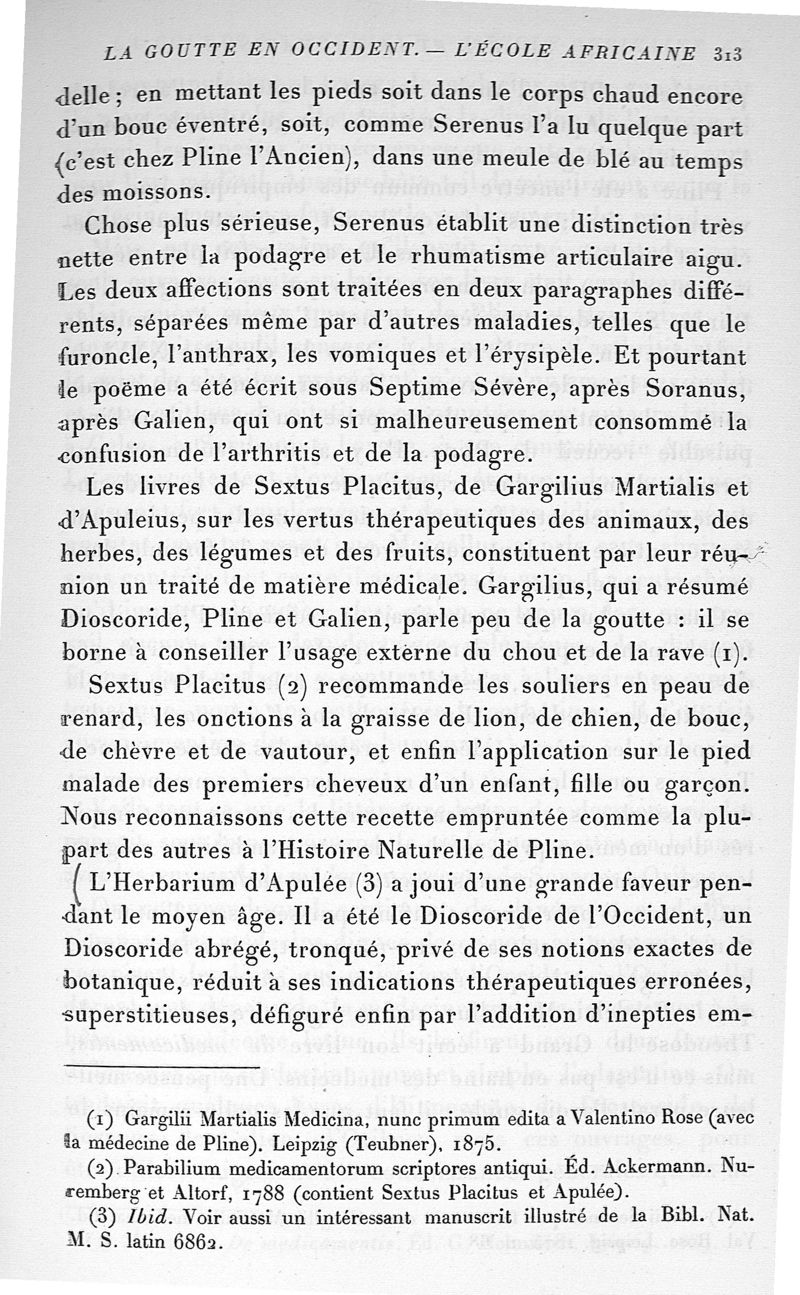 LA GOUTTE EN OCCIDENT. — L'ÉCOLE AFRICAINE 313

delle ; en mettant les pieds soit dans le corps chaud encore d'un bouc éventré, soit, comme Serenus l'a lu quelque part (c'est chez Pline l'Ancien), dans une meule de blé au temps des moissons.

Chose plus sérieuse, Serenus établit une distinction très nette entre la podagre et le rhumatisme articulaire aigu. Les deux affections sont traitées en deux paragraphes différents, séparées même par d'autres maladies, telles que le furoncle, l'anthrax, les vomiques et l'érysipèle. Et pourtant le poëme a été écrit sous Septime Sévère, après Soranus, après Galien, qui ont si malheureusement consommé la confusion de l'arthritis et de la podagre.

Les livres de Sextus Placitus, de Gargilius Martialis et d'Apuleius, sur les vertus thérapeutiques des animaux, des herbes, des légumes et des fruits, constituent par leur réunion un traité de matière médicale. Gargilius, qui a résumé Dioscoride, Pline et Galien, parle peu de la goutte : il se borne à conseiller l'usage externe du chou et de la rave (1).

Sextus Placitus (2) recommande les souliers en peau de renard, les onctions à la graisse de lion, de chien, de bouc, de chèvre et de vautour, et enfin l'application sur le pied malade des premiers cheveux d'un enfant, fille ou garçon. Nous reconnaissons cette recette empruntée comme la plupart des autres à l'Histoire Naturelle de Pline.

L'Herbarium d'Apulée (3) a joui d'une grande faveur pendant le moyen âge. Il a été le Dioscoride de l'Occident, un Dioscoride abrégé, tronqué, privé de ses notions exactes de botanique, réduit à ses indications thérapeutiques erronées, superstitieuses, défiguré enfin par l'addition d'inepties em-

(1) Gargilii Martialis Medicina, nunc primum edita a Valentino Rose (avec la médecine de Pline). Leipzig (Teubner), 1875.
(2) Parabilium medicamentorum scriptores antiqui. Éd. Ackermann. Nuremberg et Altorf, 1788 (contient Sextus Placitus et Apulée).
(3) Ibid. Voir aussi un intéressant manuscrit illustré de la Bibl. Nat. M. S. latin 6862.